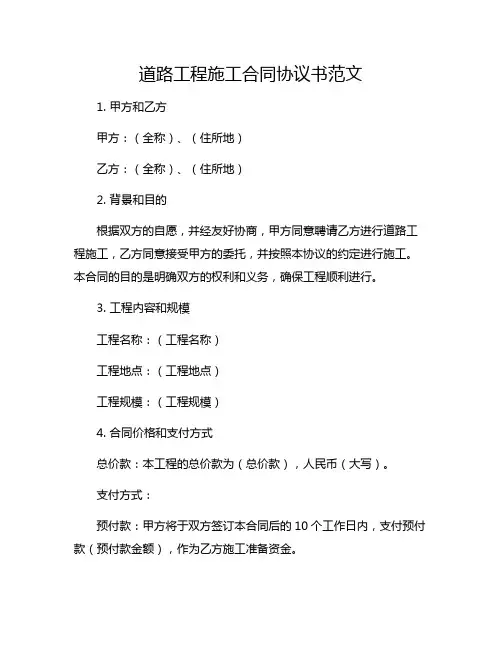 道路工程施工合同协议书范文

1. 甲方和乙方

甲方：（全称）、（住所地）

乙方：（全称）、（住所地）

2. 背景和目的

根据双方的自愿，并经友好协商，甲方同意聘请乙方进行道路工程施工，乙方同意接受甲方的委托，并按照本协议的约定进行施工。本合同的目的是明确双方的权利和义务，确保工程顺利进行。

3. 工程内容和规模

工程名称：（工程名称）

工程地点：（工程地点）

工程规模：（工程规模）

4. 合同价格和支付方式

总价款：本工程的总价款为（总价款），人民币（大写）。

支付方式：

预付款：甲方将于双方签订本合同后的 10 个工作日内，支付预付款（预付款金额），作为乙方施工准备资金。